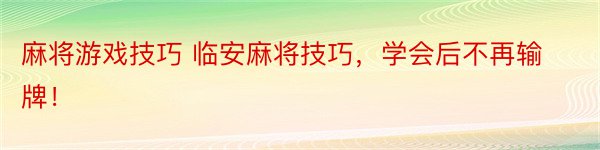 麻将游戏技巧 临安麻将技巧，学会后不再输牌！